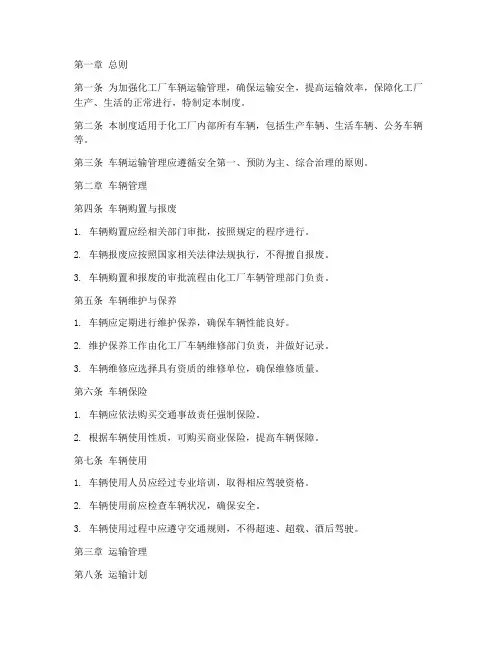 第一章 总则

第一条 为加强化工厂车辆运输管理，确保运输安全，提高运输效率，保障化工厂生产、生活的正常进行，特制定本制度。

第二条 本制度适用于化工厂内部所有车辆，包括生产车辆、生活车辆、公务车辆等。

第三条 车辆运输管理应遵循安全第一、预防为主、综合治理的原则。

第二章 车辆管理

第四条 车辆购置与报废

1. 车辆购置应经相关部门审批，按照规定的程序进行。

2. 车辆报废应按照国家相关法律法规执行，不得擅自报废。

3. 车辆购置和报废的审批流程由化工厂车辆管理部门负责。

第五条 车辆维护与保养

1. 车辆应定期进行维护保养，确保车辆性能良好。

2. 维护保养工作由化工厂车辆维修部门负责，并做好记录。

3. 车辆维修应选择具有资质的维修单位，确保维修质量。

第六条 车辆保险

1. 车辆应依法购买交通事故责任强制保险。

2. 根据车辆使用性质，可购买商业保险，提高车辆保障。

第七条 车辆使用

1. 车辆使用人员应经过专业培训，取得相应驾驶资格。

2. 车辆使用前应检查车辆状况，确保安全。

3. 车辆使用过程中应遵守交通规则，不得超速、超载、酒后驾驶。

第三章 运输管理

第八条 运输计划